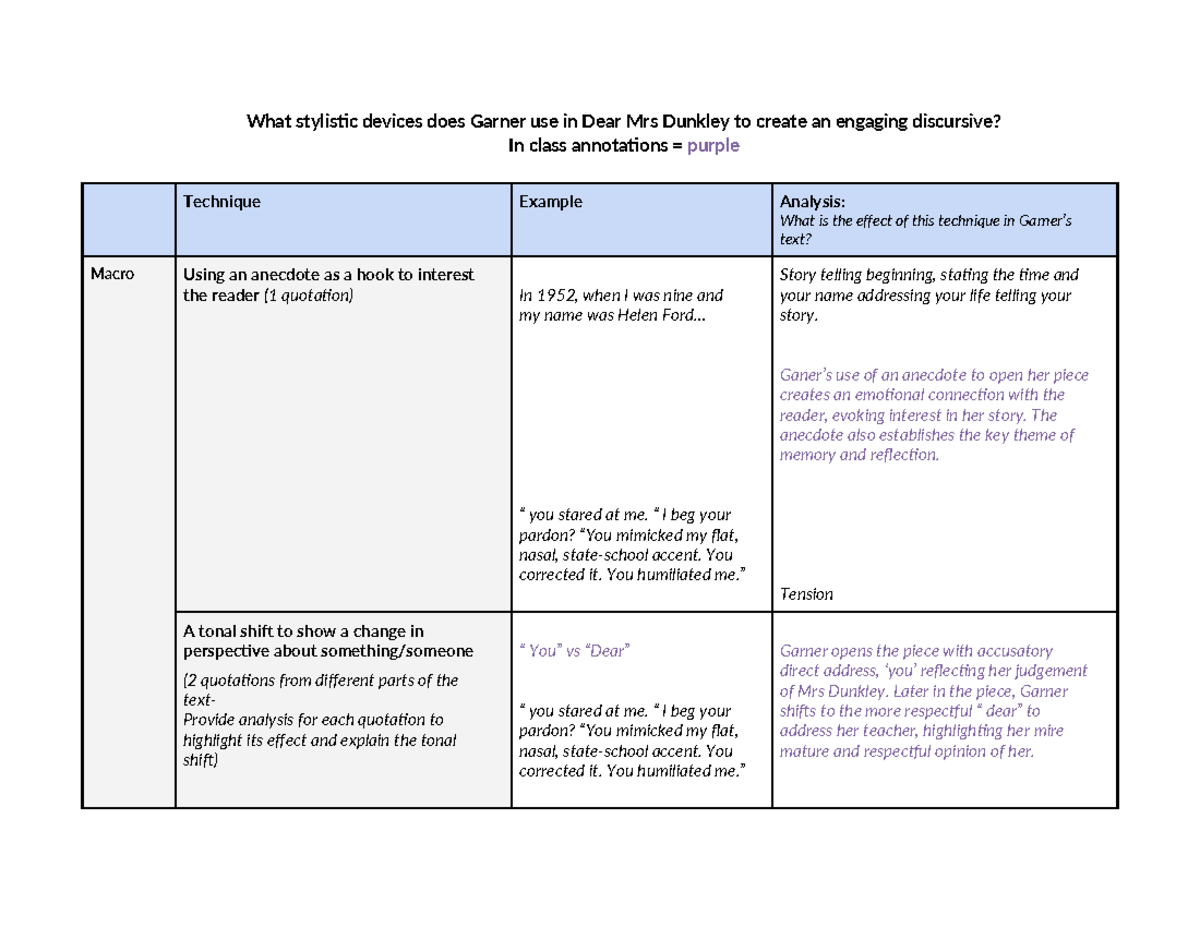 What stylistic devices does Garner use in Dear Mrs Dunkley to create an engaging discursive?
In class annotations = purple

| | Technique | Example | Analysis: What is the effect of this technique in Garner's text? |
|---|---|---|---|
| Macro | Using an anecdote as a hook to interest the reader (1 quotation) | In 1952, when I was nine and my name was Helen Ford... " you stared at me. " I beg your pardon? "You mimicked my flat, nasal, state-school accent. You corrected it. You humiliated me." | Story telling beginning, stating the time and your name addressing your life telling your story. Ganer's use of an anecdote to open her piece creates an emotional connection with the reader, evoking interest in her story. The anecdote also establishes the key theme of memory and reflection. Tension |
| | A tonal shift to show a change in perspective about something/someone (2 quotations from different parts of the text- Provide analysis for each quotation to highlight its effect and explain the tonal shift) | " You" vs "Dear" " you stared at me. " I beg your pardon? "You mimicked my flat, nasal, state-school accent. You corrected it. You humiliated me." | Garner opens the piece with accusatory direct address, 'you' reflecting her judgement of Mrs Dunkley. Later in the piece, Garner shifts to the more respectful " dear" to address her teacher, highlighting her mire mature and respectful opinion of her. |